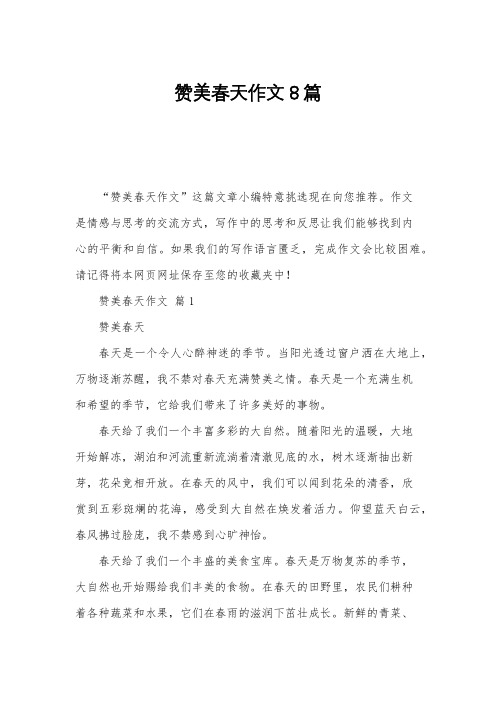 赞美春天作文8篇

“赞美春天作文”这篇文章小编特意挑选现在向您推荐。作文是情感与思考的交流方式，写作中的思考和反思让我们能够找到内心的平衡和自信。如果我们的写作语言匮乏，完成作文会比较困难。请记得将本网页网址保存至您的收藏夹中！

赞美春天作文 篇1

赞美春天

春天是一个令人心醉神迷的季节。当阳光透过窗户洒在大地上，万物逐渐苏醒，我不禁对春天充满赞美之情。春天是一个充满生机和希望的季节，它给我们带来了许多美好的事物。

春天给了我们一个丰富多彩的大自然。随着阳光的温暖，大地开始解冻，湖泊和河流重新流淌着清澈见底的水，树木逐渐抽出新芽，花朵竞相开放。在春天的风中，我们可以闻到花朵的清香，欣赏到五彩斑斓的花海，感受到大自然在焕发着活力。仰望蓝天白云，春风拂过脸庞，我不禁感到心旷神怡。

春天给了我们一个丰盛的美食宝库。春天是万物复苏的季节，大自然也开始赐给我们丰美的食物。在春天的田野里，农民们耕种着各种蔬菜和水果，它们在春雨的滋润下茁壮成长。新鲜的青菜、